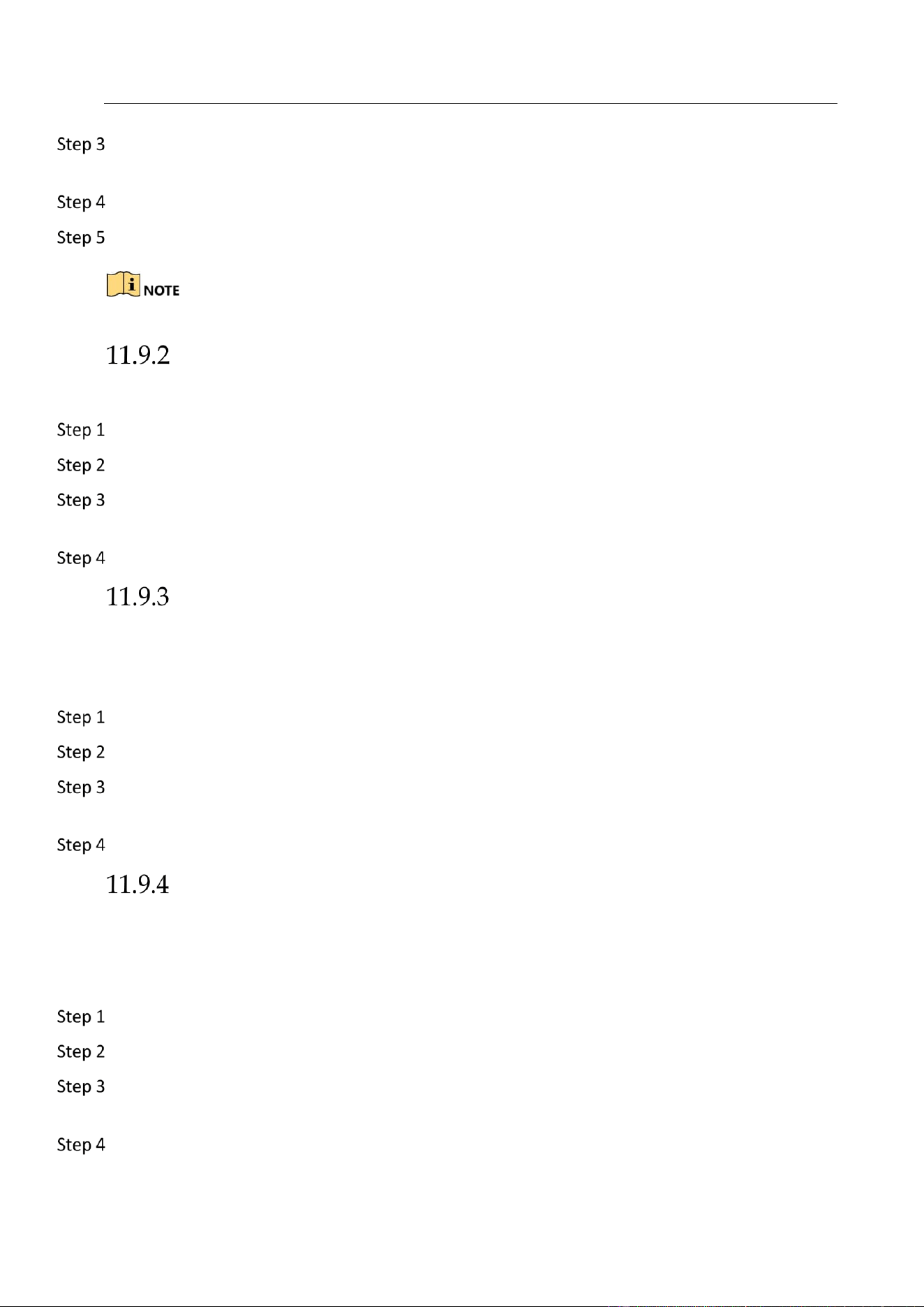 Step 3

Step 4

Step 5

NOTE

11.9.2

Step 1

Step 2

Step 3

Step 4

11.9.3

Step 1

Step 2

Step 3

Step 4

11.9.4

Step 1

Step 2

Step 3

Step 4